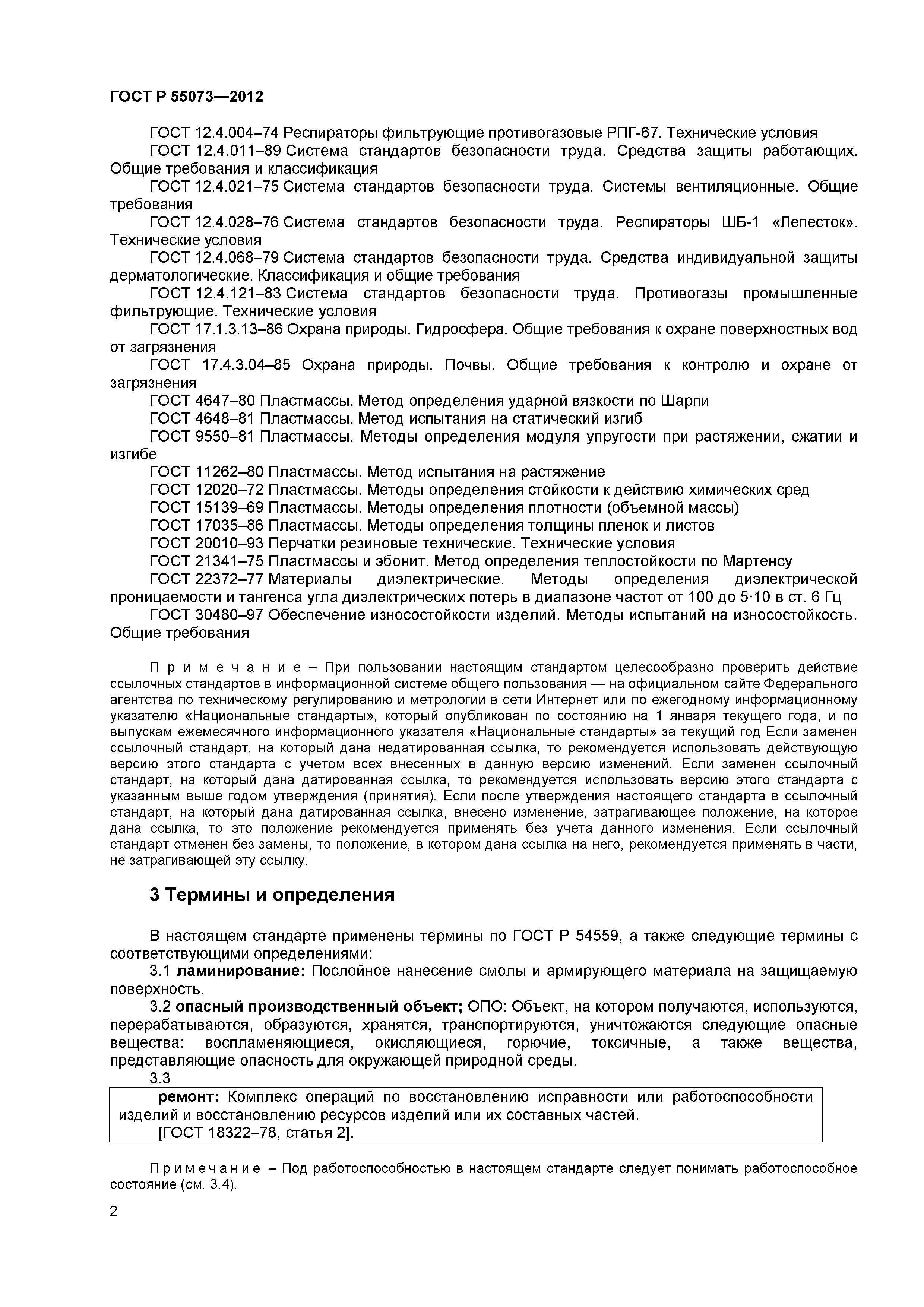 ГОСТ Р 55073—2012

ГОСТ 12.4.004–74 Респираторы фильтрующие противогазовые РПГ-67. Технические условия

ГОСТ 12.4.011–89 Система стандартов безопасности труда. Средства защиты работающих. Общие требования и классификация

ГОСТ 12.4.021–75 Система стандартов безопасности труда. Системы вентиляционные. Общие требования

ГОСТ 12.4.028–76 Система стандартов безопасности труда. Респираторы ШБ-1 «Лепесток». Технические условия

ГОСТ 12.4.068–79 Система стандартов безопасности труда. Средства индивидуальной защиты дерматологические. Классификация и общие требования

ГОСТ 12.4.121–83 Система стандартов безопасности труда. Противогазы промышленные фильтрующие. Технические условия

ГОСТ 17.1.3.13–86 Охрана природы. Гидросфера. Общие требования к охране поверхностных вод от загрязнения

ГОСТ 17.4.3.04–85 Охрана природы. Почвы. Общие требования к контролю и охране от загрязнения

ГОСТ 4647–80 Пластмассы. Метод определения ударной вязкости по Шарпи

ГОСТ 4648–81 Пластмассы. Метод испытания на статический изгиб

ГОСТ 9550–81 Пластмассы. Методы определения модуля упругости при растяжении, сжатии и изгибе

ГОСТ 11262–80 Пластмассы. Метод испытания на растяжение

ГОСТ 12020–72 Пластмассы. Методы определения стойкости к действию химических сред

ГОСТ 15139–69 Пластмассы. Методы определения плотности (объемной массы)

ГОСТ 17035–86 Пластмассы. Методы определения толщины пленок и листов

ГОСТ 20010–93 Перчатки резиновые технические. Технические условия

ГОСТ 21341–75 Пластмассы и эбонит. Метод определения теплостойкости по Мартенсу

ГОСТ 22372–77 Материалы диэлектрические. Методы определения диэлектрической проницаемости и тангенса угла диэлектрических потерь в диапазоне частот от 100 до 5·10 в ст. 6 Гц

ГОСТ 30480–97 Обеспечение износостойкости изделий. Методы испытаний на износостойкость. Общие требования

П р и м е ч а н и е – При пользовании настоящим стандартом целесообразно проверить действие ссылочных стандартов в информационной системе общего пользования — на официальном сайте Федерального агентства по техническому регулированию и метрологии в сети Интернет или по ежегодному информационному указателю «Национальные стандарты», который опубликован по состоянию на 1 января текущего года, и по выпускам ежемесячного информационного указателя «Национальные стандарты» за текущий год Если заменен ссылочный стандарт, на который дана недатированная ссылка, то рекомендуется использовать действующую версию этого стандарта с учетом всех внесенных в данную версию изменений. Если заменен ссылочный стандарт, на который дана датированная ссылка, то рекомендуется использовать версию этого стандарта с указанным выше годом утверждения (принятия). Если после утверждения настоящего стандарта в ссылочный стандарт, на который дана датированная ссылка, внесено изменение, затрагивающее положение, на которое дана ссылка, то это положение рекомендуется применять без учета данного изменения. Если ссылочный стандарт отменен без замены, то положение, в котором дана ссылка на него, рекомендуется применять в части, не затрагивающей эту ссылку.

3 Термины и определения

В настоящем стандарте применены термины по ГОСТ Р 54559, а также следующие термины с соответствующими определениями:

3.1 ламинирование: Послойное нанесение смолы и армирующего материала на защищаемую поверхность.

3.2 опасный производственный объект; ОПО: Объект, на котором получаются, используются, перерабатываются, образуются, хранятся, транспортируются, уничтожаются следующие опасные вещества: воспламеняющиеся, окисляющиеся, горючие, токсичные, а также вещества, представляющие опасность для окружающей природной среды.

3.3

ремонт: Комплекс операций по восстановлению исправности или работоспособности изделий и восстановлению ресурсов изделий или их составных частей.

[ГОСТ 18322–78, статья 2].

П р и м е ч а н и е – Под работоспособностью в настоящем стандарте следует понимать работоспособное состояние (см. 3.4).

2